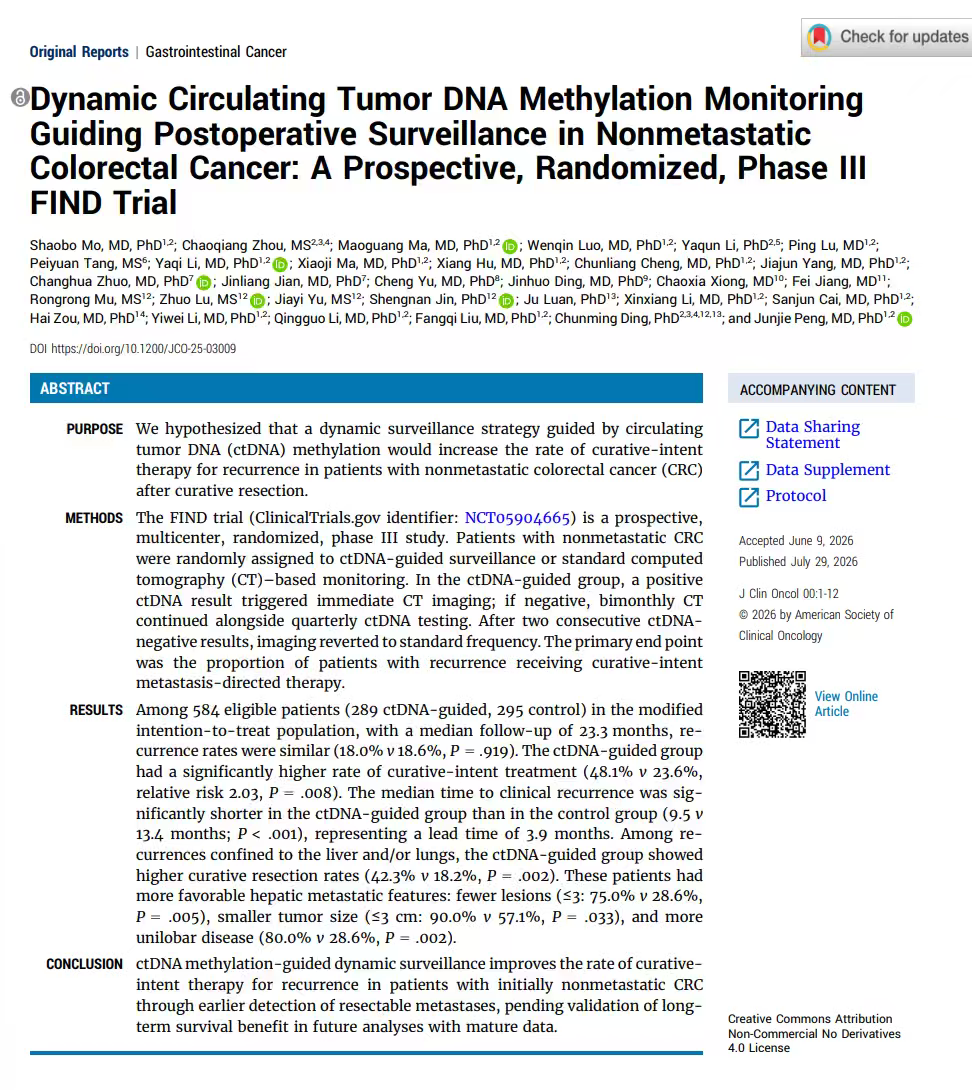 Original Reports | Gastrointestinal Cancer

Check for updates

Dynamic Circulating Tumor DNA Methylation Monitoring Guiding Postoperative Surveillance in Nonmetastatic Colorectal Cancer: A Prospective, Randomized, Phase III FIND Trial

Shaobo Mo, MD, PhD$^{1,2}$; Chaoqiang Zhou, MS$^{2,3,4}$; Maoguang Ma, MD, PhD$^{1,2}$; Wenqin Luo, MD, PhD$^{1,2}$; Yaqun Li, PhD$^{2,5}$; Ping Lu, MD$^{1,2}$; Peiyuan Tang, MS$^{6}$; Yaqi Li, MD, PhD$^{1,2}$; Xiaoji Ma, MD, PhD$^{1,2}$; Xiang Hu, MD, PhD$^{1,2}$; Chunliang Cheng, MD, PhD$^{1,2}$; Jiajun Yang, MD, PhD$^{1,2}$; Changhua Zhuo, MD, PhD$^{7}$; Jinliang Jian, MD, PhD$^{7}$; Cheng Yu, MD, PhD$^{8}$; Jinhuo Ding, MD, PhD$^{9}$; Chaoxia Xiong, MD$^{10}$; Fei Jiang, MD$^{11}$; Rongrong Mu, MS$^{12}$; Zhuo Lu, MS$^{12}$; Jiayi Yu, MS$^{12}$; Shengnan Jin, PhD$^{12}$; Ju Luan, PhD$^{13}$; Xinxiang Li, MD, PhD$^{1,2}$; Sanjun Cai, MD, PhD$^{1,2}$; Hai Zou, MD, PhD$^{14}$; Yiwei Li, MD, PhD$^{1,2}$; Qingguo Li, MD, PhD$^{1,2}$; Fangqi Liu, MD, PhD$^{1,2}$; Chunming Ding, PhD$^{2,3,4,12,13}$; and Junjie Peng, MD, PhD$^{1,2}$

DOI https://doi.org/10.1200/JCO-25-03009

ABSTRACT

PURPOSE We hypothesized that a dynamic surveillance strategy guided by circulating tumor DNA (ctDNA) methylation would increase the rate of curative-intent therapy for recurrence in patients with nonmetastatic colorectal cancer (CRC) after curative resection.

METHODS The FIND trial (ClinicalTrials.gov identifier: NCT05904665) is a prospective, multicenter, randomized, phase III study. Patients with nonmetastatic CRC were randomly assigned to ctDNA-guided surveillance or standard computed tomography (CT)–based monitoring. In the ctDNA-guided group, a positive ctDNA result triggered immediate CT imaging; if negative, bimonthly CT continued alongside quarterly ctDNA testing. After two consecutive ctDNA-negative results, imaging reverted to standard frequency. The primary end point was the proportion of patients with recurrence receiving curative-intent metastasis-directed therapy.

RESULTS Among 584 eligible patients (289 ctDNA-guided, 295 control) in the modified intention-to-treat population, with a median follow-up of 23.3 months, recurrence rates were similar (18.0% v 18.6%, P = .919). The ctDNA-guided group had a significantly higher rate of curative-intent treatment (48.1% v 23.6%, relative risk 2.03, P = .008). The median time to clinical recurrence was significantly shorter in the ctDNA-guided group than in the control group (9.5 v 13.4 months; P < .001), representing a lead time of 3.9 months. Among recurrences confined to the liver and/or lungs, the ctDNA-guided group showed higher curative resection rates (42.3% v 18.2%, P = .002). These patients had more favorable hepatic metastatic features: fewer lesions (≤3: 75.0% v 28.6%, P = .005), smaller tumor size (≤3 cm: 90.0% v 57.1%, P = .033), and more unilobar disease (80.0% v 28.6%, P = .002).

CONCLUSION ctDNA methylation-guided dynamic surveillance improves the rate of curative-intent therapy for recurrence in patients with initially nonmetastatic CRC through earlier detection of resectable metastases, pending validation of long-term survival benefit in future analyses with mature data.

ACCOMPANYING CONTENT

Data Sharing Statement

Data Supplement

Protocol

Accepted June 9, 2026
Published July 29, 2026

J Clin Oncol 00:1-12
© 2026 by American Society of Clinical Oncology

View Online Article

Creative Commons Attribution Non-Commercial No Derivatives 4.0 License